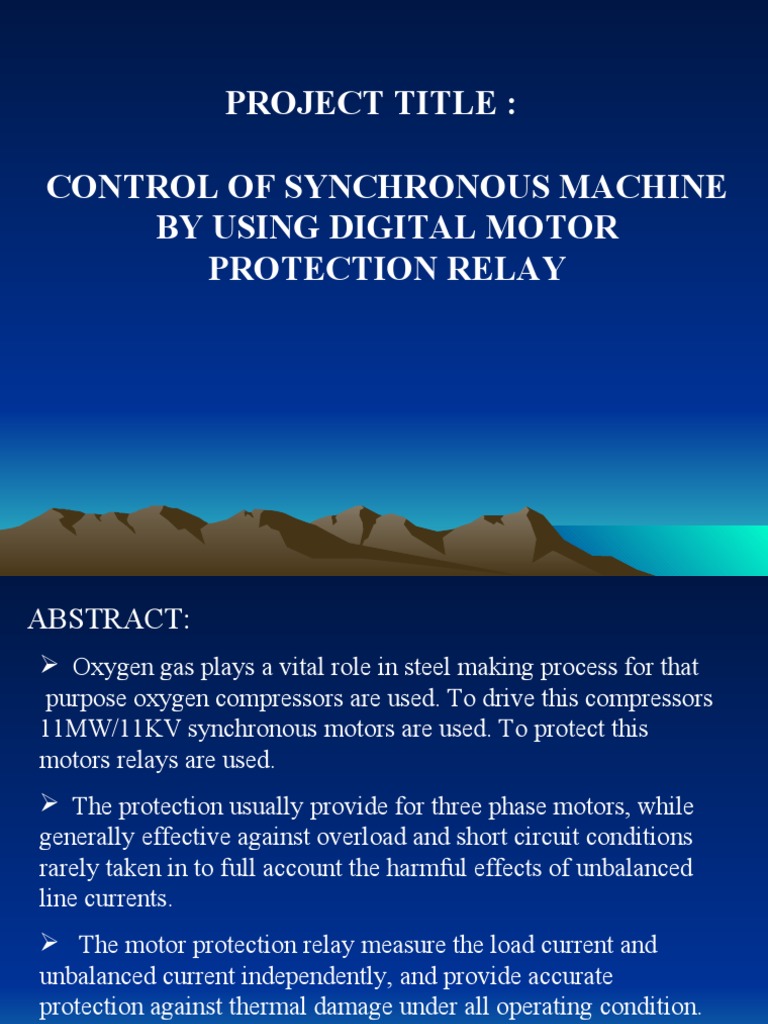 PROJECT TITLE :

CONTROL OF SYNCHRONOUS MACHINE BY USING DIGITAL MOTOR PROTECTION RELAY

ABSTRACT:

➢ Oxygen gas plays a vital role in steel making process for that purpose oxygen compressors are used. To drive this compressors 11MW/11KV synchronous motors are used. To protect this motors relays are used.

➢ The protection usually provide for three phase motors, while generally effective against overload and short circuit conditions rarely taken in to full account the harmful effects of unbalanced line currents.

➢ The motor protection relay measure the load current and unbalanced current independently, and provide accurate protection against thermal damage under all operating condition.